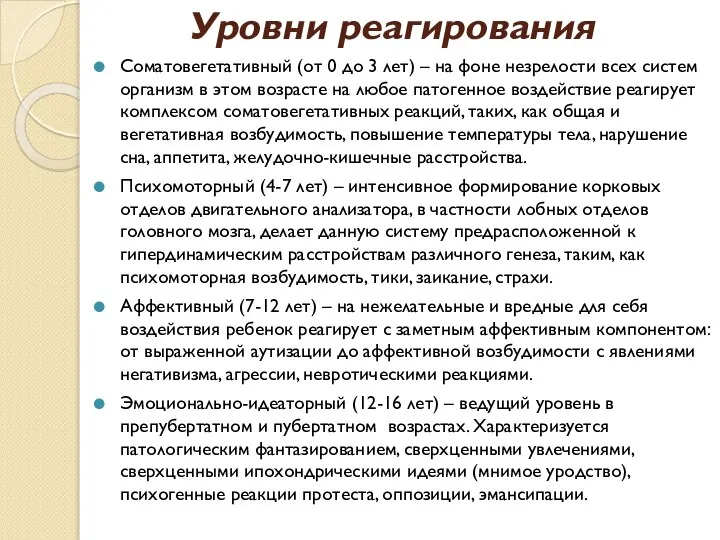 Уровни реагирования

Соматовегетативный (от 0 до 3 лет) – на фоне незрелости всех систем организм в этом возрасте на любое патогенное воздействие реагирует комплексом соматовегетативных реакций, таких, как общая и вегетативная возбудимость, повышение температуры тела, нарушение сна, аппетита, желудочно-кишечные расстройства.

Психомоторный (4-7 лет) – интенсивное формирование корковых отделов двигательного анализатора, в частности лобных отделов головного мозга, делает данную систему предрасположенной к гипердинамическим расстройствам различного генеза, таким, как психомоторная возбудимость, тики, заикание, страхи.

Аффективный (7-12 лет) – на нежелательные и вредные для себя воздействия ребенок реагирует с заметным аффективным компонентом: от выраженной аутизации до аффективной возбудимости с явлениями негативизма, агрессии, невротическими реакциями.

Эмоционально-идеаторный (12-16 лет) – ведущий уровень в препубертатном и пубертатном возрастах. Характеризуется патологическим фантазированием, сверхценными увлечениями, сверхценными ипохондрическими идеями (мнимое уродство), психогенные реакции протеста, оппозиции, эмансипации.